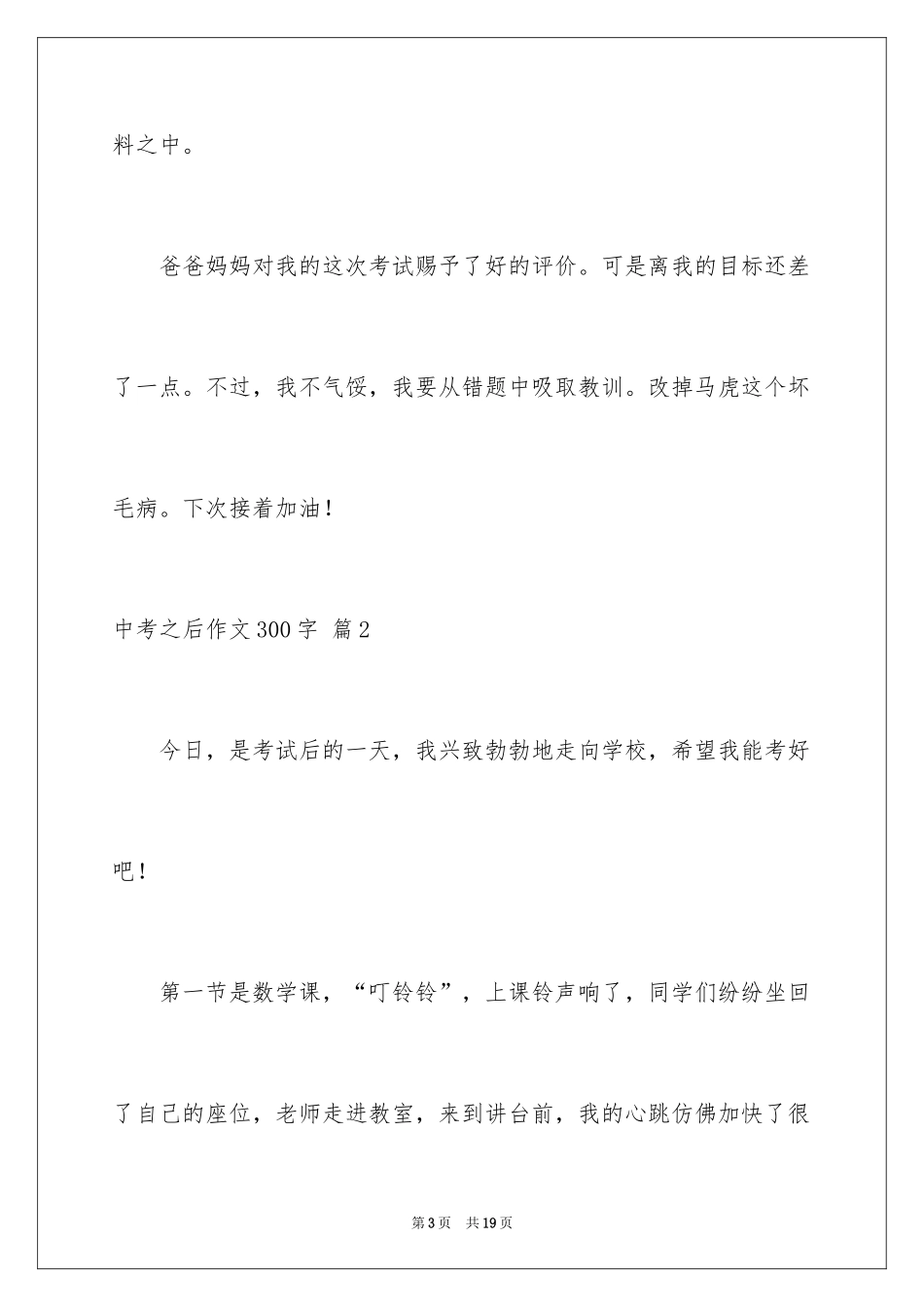 料之中。

爸爸妈妈对我的这次考试赐予了好的评价。可是离我的目标还差了一点。不过，我不气馁，我要从错题中吸取教训。改掉马虎这个坏毛病。下次接着加油！

中考之后作文 300 字 篇 2

今日，是考试后的一天，我兴致勃勃地走向学校，希望我能考好吧！

第一节是数学课，“叮铃铃”，上课铃声响了，同学们纷纷坐回了自己的座位，老师走进教室，来到讲台前，我的心跳仿佛加快了很

第 3 页 共 19 页